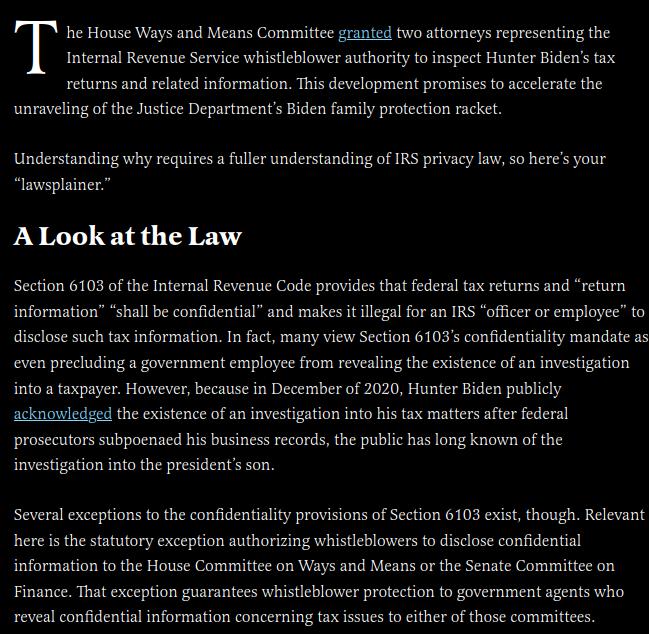 The House Ways and Means Committee granted two attorneys representing the Internal Revenue Service whistleblower authority to inspect Hunter Biden's tax returns and related information. This development promises to accelerate the unraveling of the Justice Department's Biden family protection racket.

Understanding why requires a fuller understanding of IRS privacy law, so here's your "lawsplainer."

A Look at the Law

Section 6103 of the Internal Revenue Code provides that federal tax returns and "return information" "shall be confidential" and makes it illegal for an IRS "officer or employee" to disclose such tax information. In fact, many view Section 6103's confidentiality mandate as even precluding a government employee from revealing the existence of an investigation into a taxpayer. However, because in December of 2020, Hunter Biden publicly acknowledged the existence of an investigation into his tax matters after federal prosecutors subpoenaed his business records, the public has long known of the investigation into the president's son.

Several exceptions to the confidentiality provisions of Section 6103 exist, though. Relevant here is the statutory exception authorizing whistleblowers to disclose confidential information to the House Committee on Ways and Means or the Senate Committee on Finance. That exception guarantees whistleblower protection to government agents who reveal confidential information concerning tax issues to either of those committees.